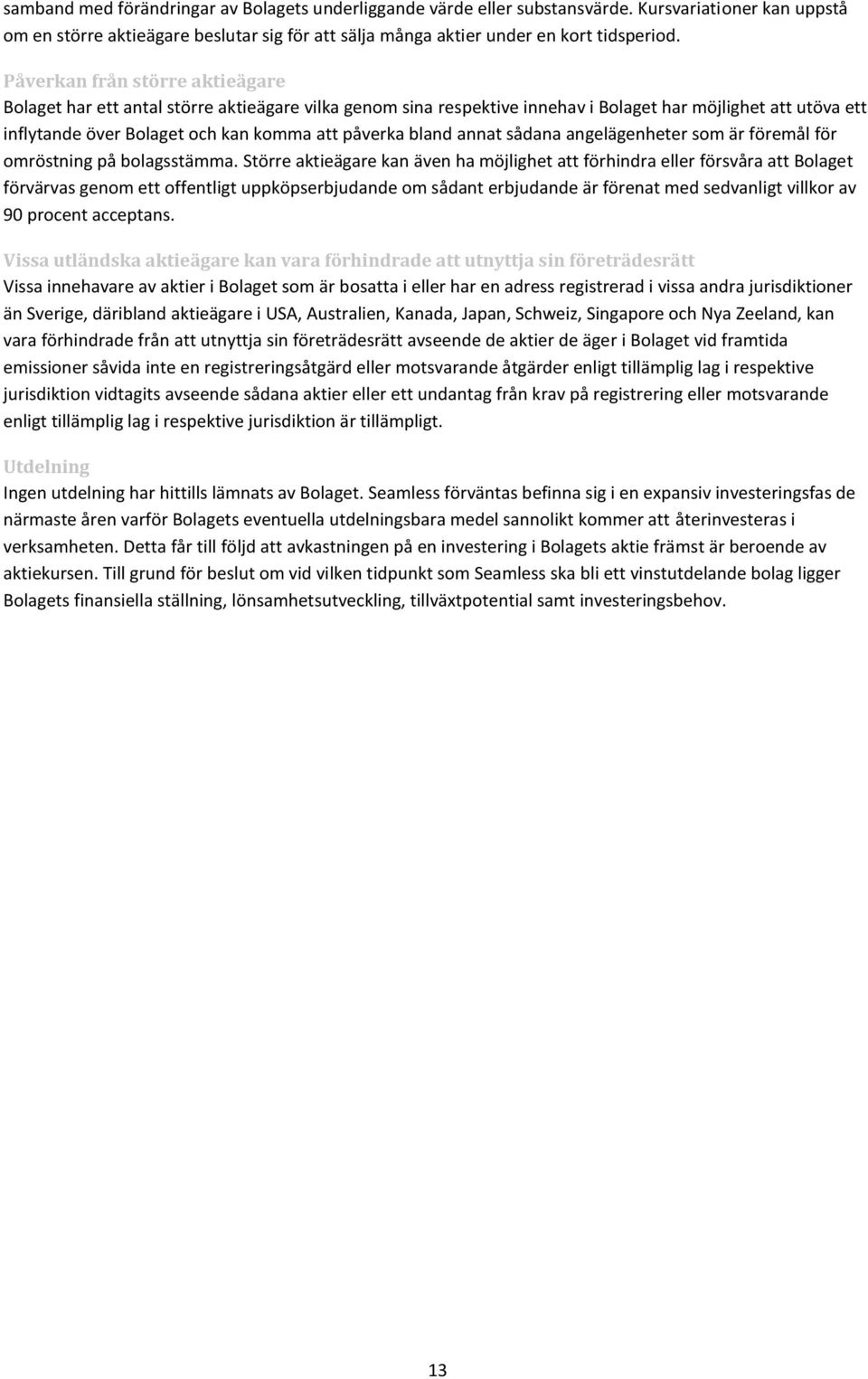 samband med förändringar av Bolagets underliggande värde eller substansvärde. Kursvariationer kan uppstå om en större aktieägare beslutar sig för att sälja många aktier under en kort tidsperiod.

Påverkan från större aktieägare
Bolaget har ett antal större aktieägare vilka genom sina respektive innehav i Bolaget har möjlighet att utöva ett inflytande över Bolaget och kan komma att påverka bland annat sådana angelägenheter som är föremål för omröstning på bolagsstämma. Större aktieägare kan även ha möjlighet att förhindra eller försvåra att Bolaget förvärvas genom ett offentligt uppköpserbjudande om sådant erbjudande är förenat med sedvanligt villkor av 90 procent acceptans.

Vissa utländska aktieägare kan vara förhindrade att utnyttja sin företrädesrätt
Vissa innehavare av aktier i Bolaget som är bosatta i eller har en adress registrerad i vissa andra jurisdiktioner än Sverige, däribland aktieägare i USA, Australien, Kanada, Japan, Schweiz, Singapore och Nya Zeeland, kan vara förhindrade från att utnyttja sin företrädesrätt avseende de aktier de äger i Bolaget vid framtida emissioner såvida inte en registreringsåtgärd eller motsvarande åtgärder enligt tillämplig lag i respektive jurisdiktion vidtagits avseende sådana aktier eller ett undantag från krav på registrering eller motsvarande enligt tillämplig lag i respektive jurisdiktion är tillämpligt.

Utdelning
Ingen utdelning har hittills lämnats av Bolaget. Seamless förväntas befinna sig i en expansiv investeringsfas de närmaste åren varför Bolagets eventuella utdelningsbara medel sannolikt kommer att återinvesteras i verksamheten. Detta får till följd att avkastningen på en investering i Bolagets aktie främst är beroende av aktiekursen. Till grund för beslut om vid vilken tidpunkt som Seamless ska bli ett vinstutdelande bolag ligger Bolagets finansiella ställning, lönsamhetsutveckling, tillväxtpotential samt investeringsbehov.

13